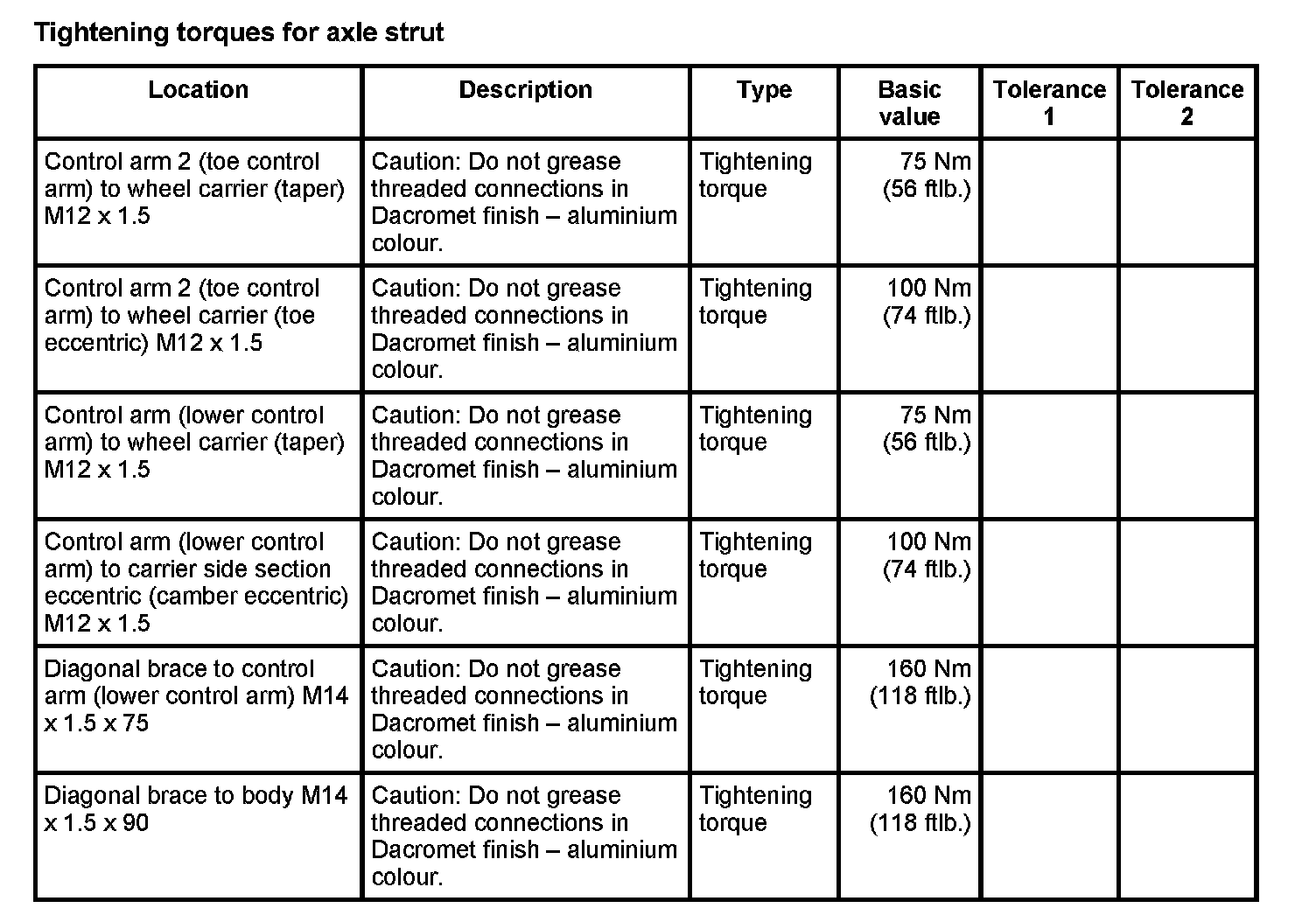 Tightening torques for axle strut

| Location | Description | Type | Basic value | Tolerance 1 | Tolerance 2 |
|---|---|---|---|---|---|
| Control arm 2 (toe control arm) to wheel carrier (taper) M12 x 1.5 | Caution: Do not grease threaded connections in Dacromet finish – aluminium colour. | Tightening torque | 75 Nm (56 ftlb.) | | |
| Control arm 2 (toe control arm) to wheel carrier (toe eccentric) M12 x 1.5 | Caution: Do not grease threaded connections in Dacromet finish – aluminium colour. | Tightening torque | 100 Nm (74 ftlb.) | | |
| Control arm (lower control arm) to wheel carrier (taper) M12 x 1.5 | Caution: Do not grease threaded connections in Dacromet finish – aluminium colour. | Tightening torque | 75 Nm (56 ftlb.) | | |
| Control arm (lower control arm) to carrier side section eccentric (camber eccentric) M12 x 1.5 | Caution: Do not grease threaded connections in Dacromet finish – aluminium colour. | Tightening torque | 100 Nm (74 ftlb.) | | |
| Diagonal brace to control arm (lower control arm) M14 x 1.5 x 75 | Caution: Do not grease threaded connections in Dacromet finish – aluminium colour. | Tightening torque | 160 Nm (118 ftlb.) | | |
| Diagonal brace to body M14 x 1.5 x 90 | Caution: Do not grease threaded connections in Dacromet finish – aluminium colour. | Tightening torque | 160 Nm (118 ftlb.) | | |